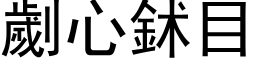 劌心鉥目